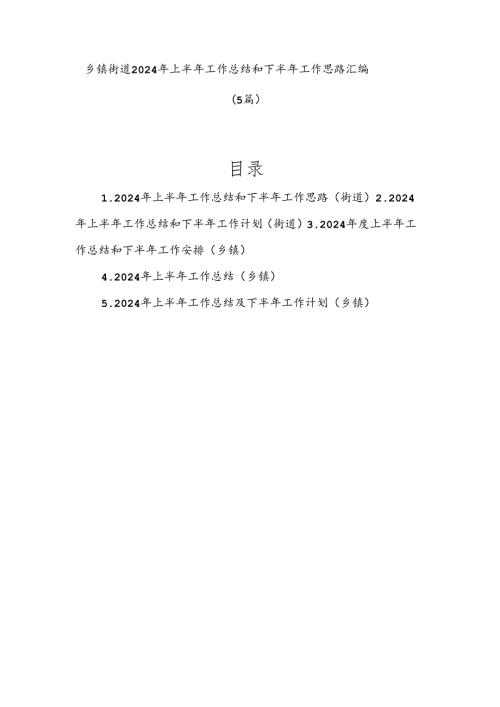 乡镇街道2024年上半年工作总结和下半年工作思路汇编

（5篇）

目录

1.2024年上半年工作总结和下半年工作思路（街道）2.2024年上半年工作总结和下半年工作计划（街道）3.2024年度上半年工作总结和下半年工作安排（乡镇）

4.2024年上半年工作总结（乡镇）

5.2024年上半年工作总结及下半年工作计划（乡镇）